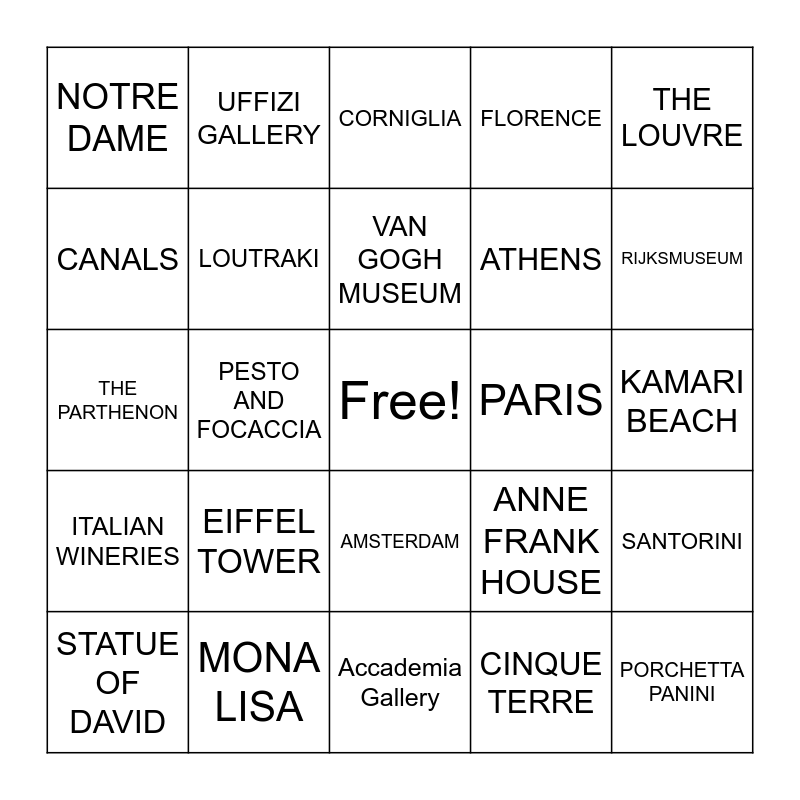 | NOTRE DAME | UFFIZI GALLERY | CORNIGLIA | FLORENCE | THE LOUVRE |
|---|---|---|---|---|
| CANALS | LOUTRAKI | VAN GOGH MUSEUM | ATHENS | RIJKSMUSEUM |
| THE PARTHENON | PESTO AND FOCACCIA | Free! | PARIS | KAMARI BEACH |
| ITALIAN WINERIES | EIFFEL TOWER | AMSTERDAM | ANNE FRANK HOUSE | SANTORINI |
| STATUE OF DAVID | MONA LISA | Accademia Gallery | CINQUE TERRE | PORCHETTA PANINI |